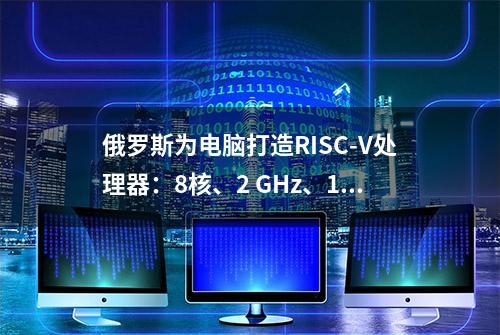 俄罗斯为电脑打造RISC-V处理器：8核、2 GHz、1...